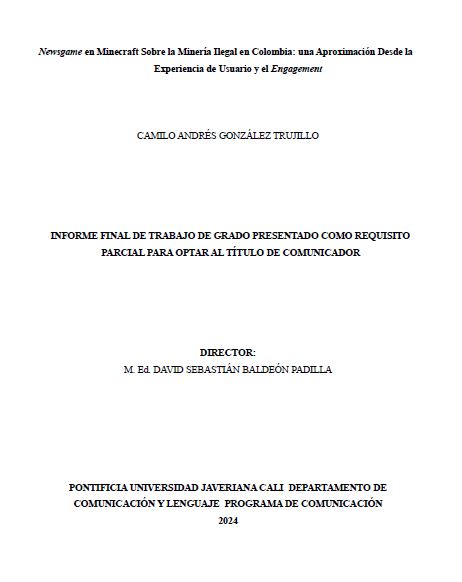 Newsgame en Minecraft Sobre la Minería Ilegal en Colombia: una Aproximación Desde la Experiencia de Usuario y el Engagement

CAMILO ANDRÉS GONZÁLEZ TRUJILLO

INFORME FINAL DE TRABAJO DE GRADO PRESENTADO COMO REQUISITO PARCIAL PARA OPTAR AL TÍTULO DE COMUNICADOR

DIRECTOR:
M. Ed. DAVID SEBASTIÁN BALDEÓN PADILLA

PONTIFICIA UNIVERSIDAD JAVERIANA CALI DEPARTAMENTO DE COMUNICACIÓN Y LENGUAJE PROGRAMA DE COMUNICACIÓN
2024